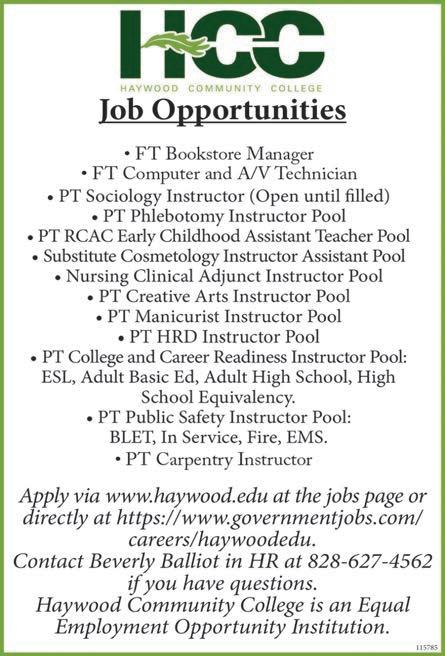 HCC
HAYWOOD COMMUNITY COLLEGE

Job Opportunities

• FT Bookstore Manager
• FT Computer and A/V Technician
• PT Sociology Instructor (Open until filled)
• PT Phlebotomy Instructor Pool
• PT RCAC Early Childhood Assistant Teacher Pool
• Substitute Cosmetology Instructor Assistant Pool
• Nursing Clinical Adjunct Instructor Pool
• PT Creative Arts Instructor Pool
• PT Manicurist Instructor Pool
• PT HRD Instructor Pool
• PT College and Career Readiness Instructor Pool: ESL, Adult Basic Ed, Adult High School, High School Equivalency.
• PT Public Safety Instructor Pool: BLET, In Service, Fire, EMS.
• PT Carpentry Instructor

Apply via www.haywood.edu at the jobs page or directly at https://www.governmentjobs.com/careers/haywoodedu.
Contact Beverly Balliot in HR at 828-627-4562 if you have questions.
Haywood Community College is an Equal Employment Opportunity Institution.

115785